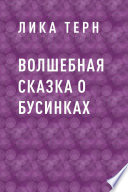 ЛИКА ТЕРН

ВОЛШЕБНАЯ СКАЗКА О БУСИНКАХ